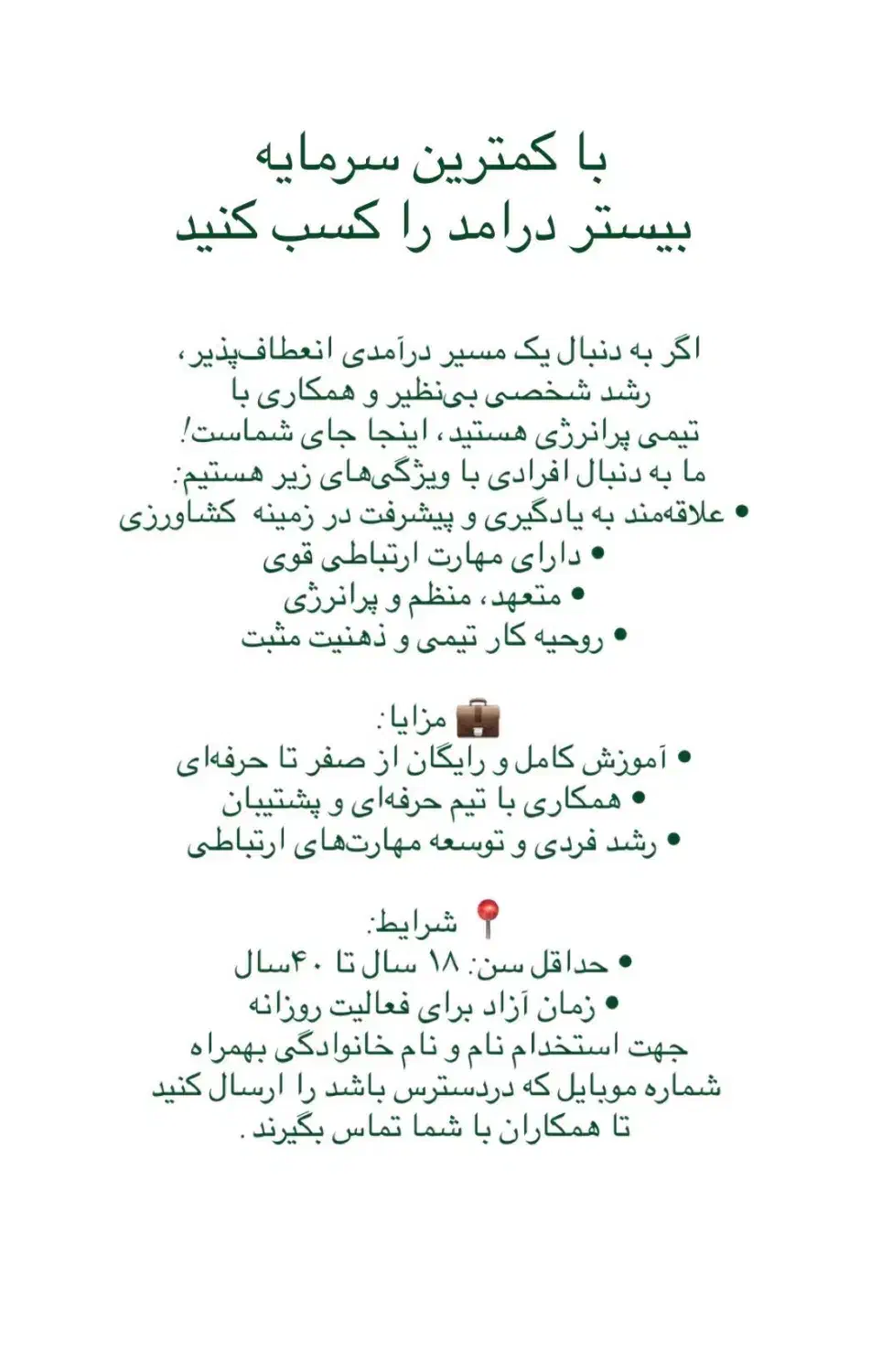 با کمترین سرمایه
بیستر درامد را کسب کنید

اگر به دنبال یک مسیر درآمدی انعطاف‌پذیر، رشد شخصی بی‌نظیر و همکاری با تیمی پرانرژی هستید، اینجا جای شماست!
ما به دنبال افرادی با ویژگی‌های زیر هستیم:
• علاقه‌مند به یادگیری و پیشرفت در زمینه کشاورزی
• دارای مهارت ارتباطی قوی
• متعهد، منظم و پرانرژی
• روحیه کار تیمی و ذهنیت مثبت

💼 مزایا:
• آموزش کامل و رایگان از صفر تا حرفه‌ای
• همکاری با تیم حرفه‌ای و پشتیبان
• رشد فردی و توسعه مهارت‌های ارتباطی

📍 شرایط:
• حداقل سن: ۱۸ سال تا ۴۰سال
• زمان آزاد برای فعالیت روزانه
جهت استخدام نام و نام خانوادگی بهمراه شماره موبایل که دردسترس باشد را ارسال کنید تا همکاران با شما تماس بگیرند.